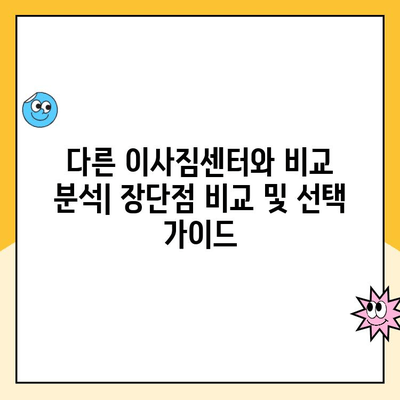 다른 이사짐센터와 비교 분석| 장단점 비교 및 선택 가이드